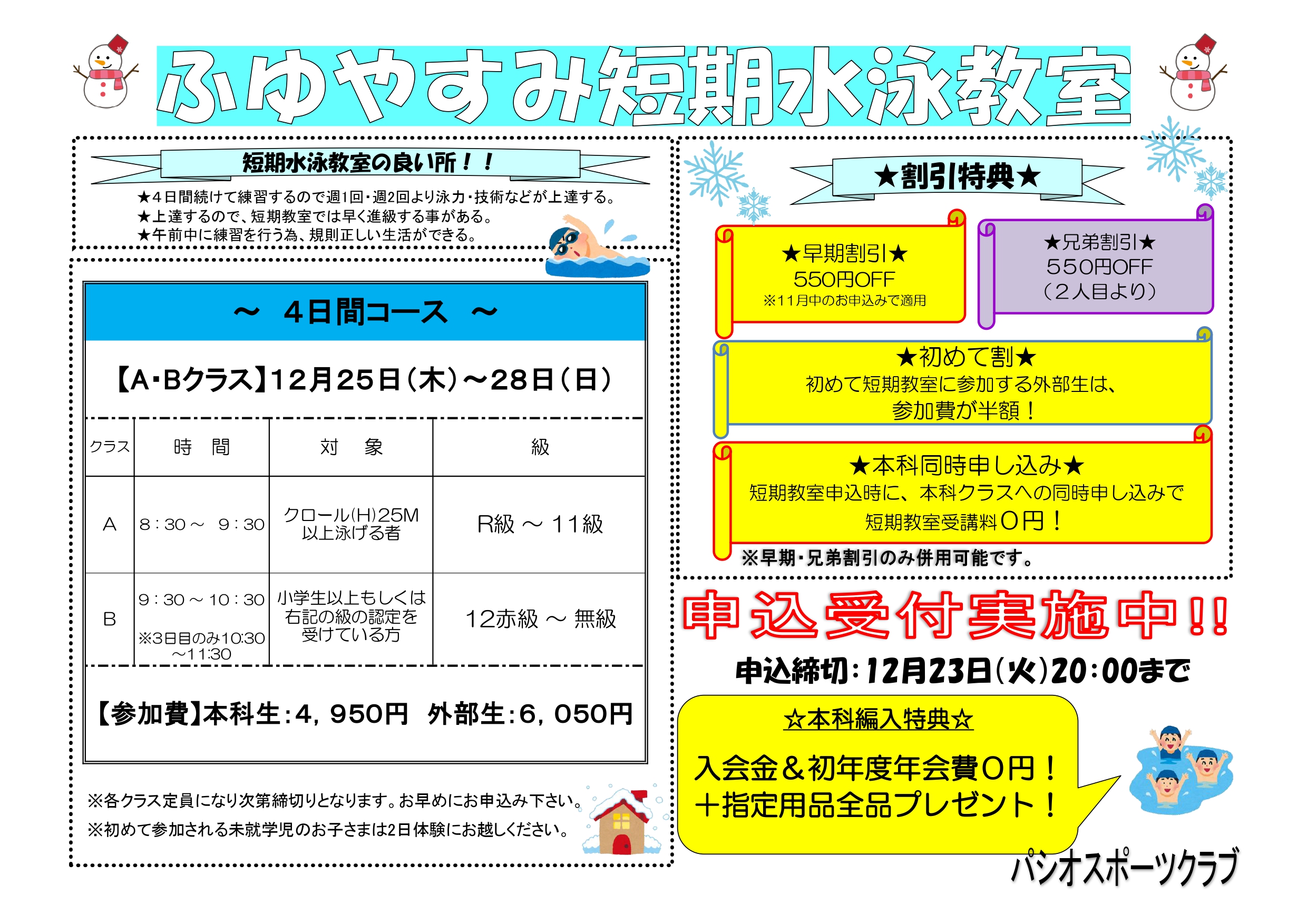 ふゆやすみ短期水泳教室

短期水泳教室の良い所！！

★4日間続けて練習するので週1回・週2回より泳力・技術などが上達する。
★上達するので、短期教室では早く進級する事がある。
★午前中に練習を行う為、規則正しい生活ができる。

～　4日間コース　～

【A・Bクラス】12月25日（木）～28日（日）

| クラス | 時　間 | 対　象 | 級 |
|---|---|---|---|
| A | 8：30～　9：30 | クロール(H)25M 以上泳げる者 | R級 ～ 11級 |
| B | 9：30～10：30 ※3日目のみ10:30～11:30 | 小学生以上もしくは右記の級の認定を受けている方 | 12赤級 ～ 無級 |

【参加費】本科生：4，950円　外部生：6，050円

※各クラス定員になり次第締切りとなります。お早めにお申込み下さい。
※初めて参加される未就学児のお子さまは2日体験にお越しください。

★割引特典★

★早期割引★
550円OFF
※11月中のお申込みで適用

★兄弟割引★
550円OFF
（2人目より）

★初めて割★
初めて短期教室に参加する外部生は、
参加費が半額！

★本科同時申し込み★
短期教室申込時に、本科クラスへの同時申し込みで
短期教室受講料０円！

※早期・兄弟割引のみ併用可能です。

申込受付実施中!!

申込締切：12月23日（火）20：00まで

☆本科編入特典☆

入会金＆初年度年会費０円！
＋指定用品全品プレゼント！

パシオスポーツクラブ